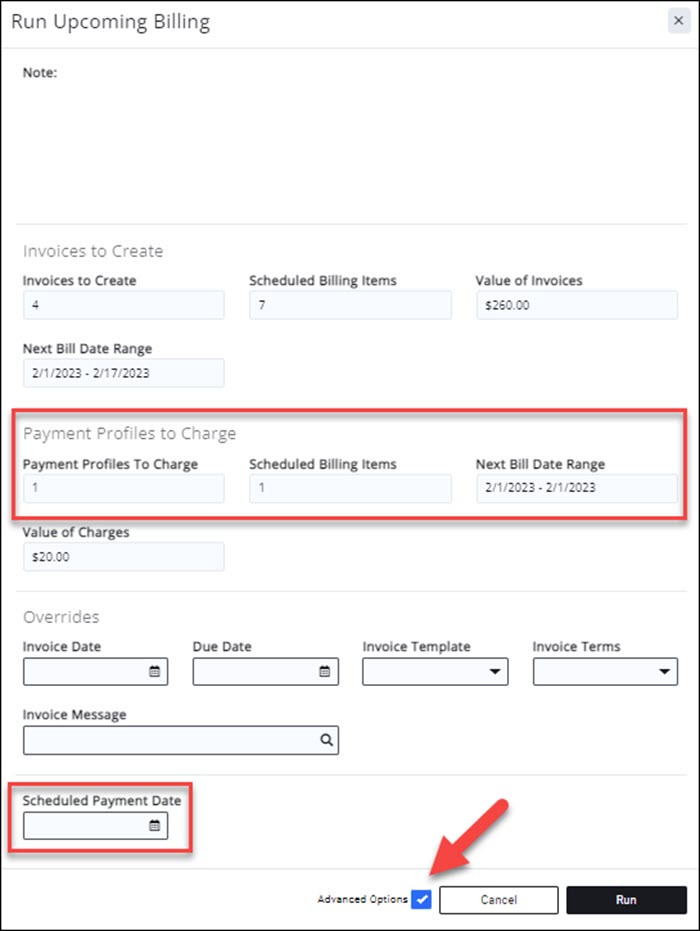 Run Upcoming Billing

×

Note:

Invoices to Create

Invoices to Create
4

Scheduled Billing Items
7

Value of Invoices
$260.00

Next Bill Date Range
2/1/2023 - 2/17/2023

Payment Profiles to Charge

Payment Profiles To Charge
1

Scheduled Billing Items
1

Next Bill Date Range
2/1/2023 - 2/1/2023

Value of Charges
$20.00

Overrides

Invoice Date

Due Date

Invoice Template

Invoice Terms

Invoice Message

Scheduled Payment Date

Advanced Options

Cancel

Run